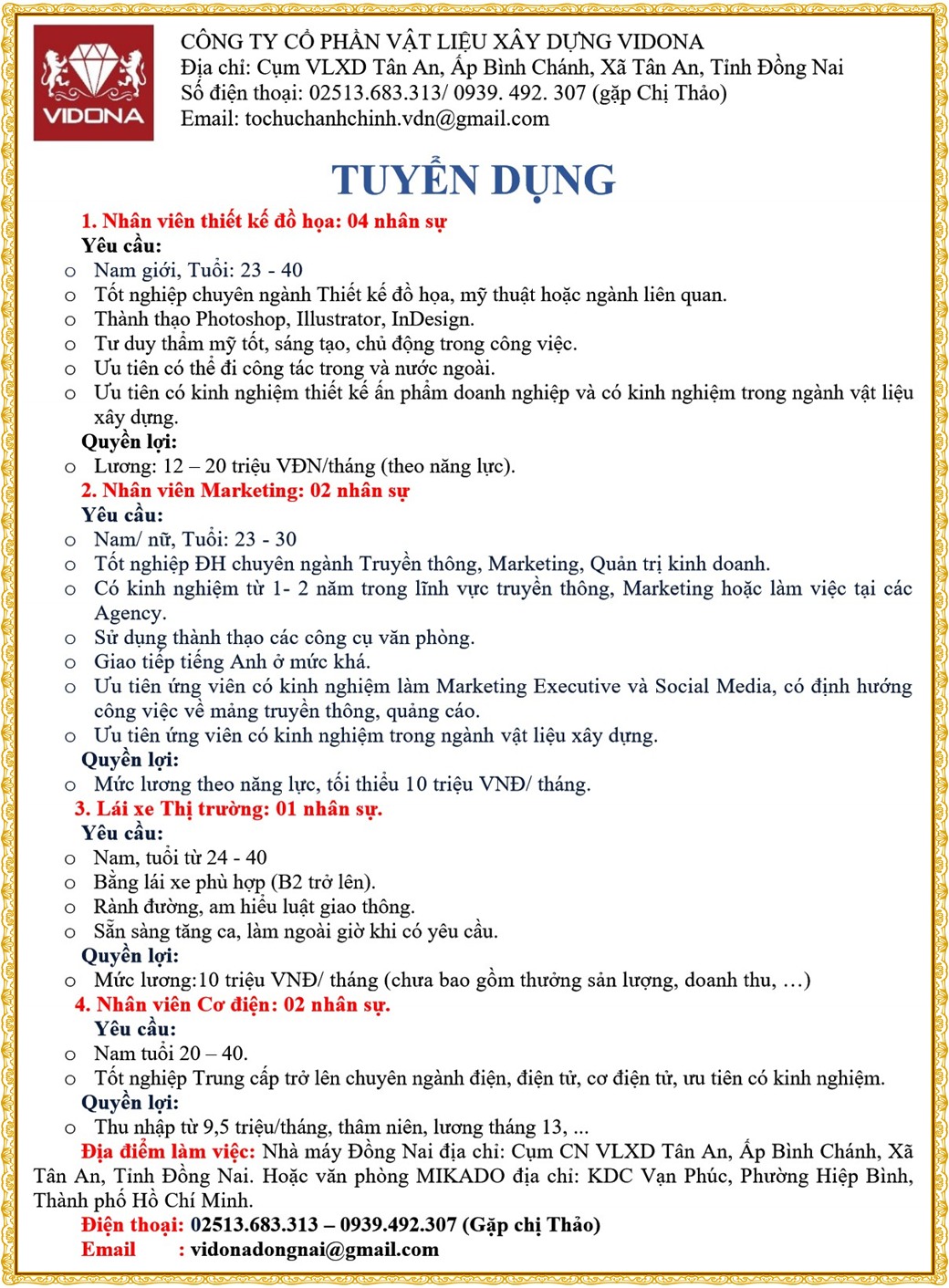 VIDONA

CÔNG TY CỔ PHẦN VẬT LIỆU XÂY DỰNG VIDONA
Địa chỉ: Cụm VLXD Tân An, Ấp Bình Chánh, Xã Tân An, Tỉnh Đồng Nai
Số điện thoại: 02513.683.313/ 0939. 492. 307 (gặp Chị Thảo)
Email: tochuchanhchinh.vdn@gmail.com

TUYỂN DỤNG

1. Nhân viên thiết kế đồ họa: 04 nhân sự
Yêu cầu:
o Nam giới, Tuổi: 23 - 40
o Tốt nghiệp chuyên ngành Thiết kế đồ họa, mỹ thuật hoặc ngành liên quan.
o Thành thạo Photoshop, Illustrator, InDesign.
o Tư duy thẩm mỹ tốt, sáng tạo, chủ động trong công việc.
o Ưu tiên có thể đi công tác trong và nước ngoài.
o Ưu tiên có kinh nghiệm thiết kế ấn phẩm doanh nghiệp và có kinh nghiệm trong ngành vật liệu xây dựng.
Quyền lợi:
o Lương: 12 – 20 triệu VĐN/tháng (theo năng lực).
2. Nhân viên Marketing: 02 nhân sự
Yêu cầu:
o Nam/ nữ, Tuổi: 23 - 30
o Tốt nghiệp ĐH chuyên ngành Truyền thông, Marketing, Quản trị kinh doanh.
o Có kinh nghiệm từ 1- 2 năm trong lĩnh vực truyền thông, Marketing hoặc làm việc tại các Agency.
o Sử dụng thành thạo các công cụ văn phòng.
o Giao tiếp tiếng Anh ở mức khá.
o Ưu tiên ứng viên có kinh nghiệm làm Marketing Executive và Social Media, có định hướng công việc về mảng truyền thông, quảng cáo.
o Ưu tiên ứng viên có kinh nghiệm trong ngành vật liệu xây dựng.
Quyền lợi:
o Mức lương theo năng lực, tối thiểu 10 triệu VNĐ/ tháng.
3. Lái xe Thị trường: 01 nhân sự.
Yêu cầu:
o Nam, tuổi từ 24 - 40
o Bằng lái xe phù hợp (B2 trở lên).
o Rành đường, am hiểu luật giao thông.
o Sẵn sàng tăng ca, làm ngoài giờ khi có yêu cầu.
Quyền lợi:
o Mức lương:10 triệu VNĐ/ tháng (chưa bao gồm thưởng sản lượng, doanh thu, …)
4. Nhân viên Cơ điện: 02 nhân sự.
Yêu cầu:
o Nam tuổi 20 – 40.
o Tốt nghiệp Trung cấp trở lên chuyên ngành điện, điện tử, cơ điện tử, ưu tiên có kinh nghiệm.
Quyền lợi:
o Thu nhập từ 9,5 triệu/tháng, thâm niên, lương tháng 13, ...
Địa điểm làm việc: Nhà máy Đồng Nai địa chỉ: Cụm CN VLXD Tân An, Ấp Bình Chánh, Xã Tân An, Tỉnh Đồng Nai. Hoặc văn phòng MIKADO địa chỉ: KDC Vạn Phúc, Phường Hiệp Bình, Thành phố Hồ Chí Minh.
Điện thoại: 02513.683.313 – 0939.492.307 (Gặp chị Thảo)
Email : vidonadongnai@gmail.com